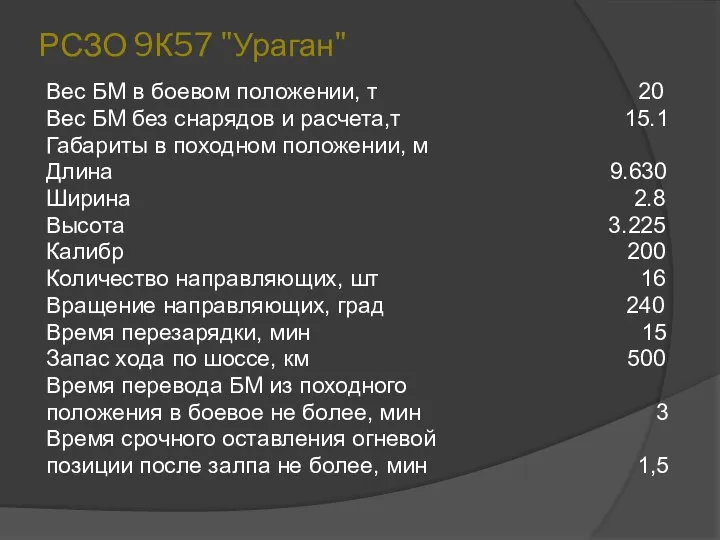 РСЗО 9К57 "Ураган"

| | |
|---|---|
| Вес БМ в боевом положении, т | 20 |
| Вес БМ без снарядов и расчета,т | 15.1 |
| Габариты в походном положении, м | |
| Длина | 9.630 |
| Ширина | 2.8 |
| Высота | 3.225 |
| Калибр | 200 |
| Количество направляющих, шт | 16 |
| Вращение направляющих, град | 240 |
| Время перезарядки, мин | 15 |
| Запас хода по шоссе, км | 500 |
| Время перевода БМ из походного положения в боевое не более, мин | 3 |
| Время срочного оставления огневой позиции после залпа не более, мин | 1,5 |